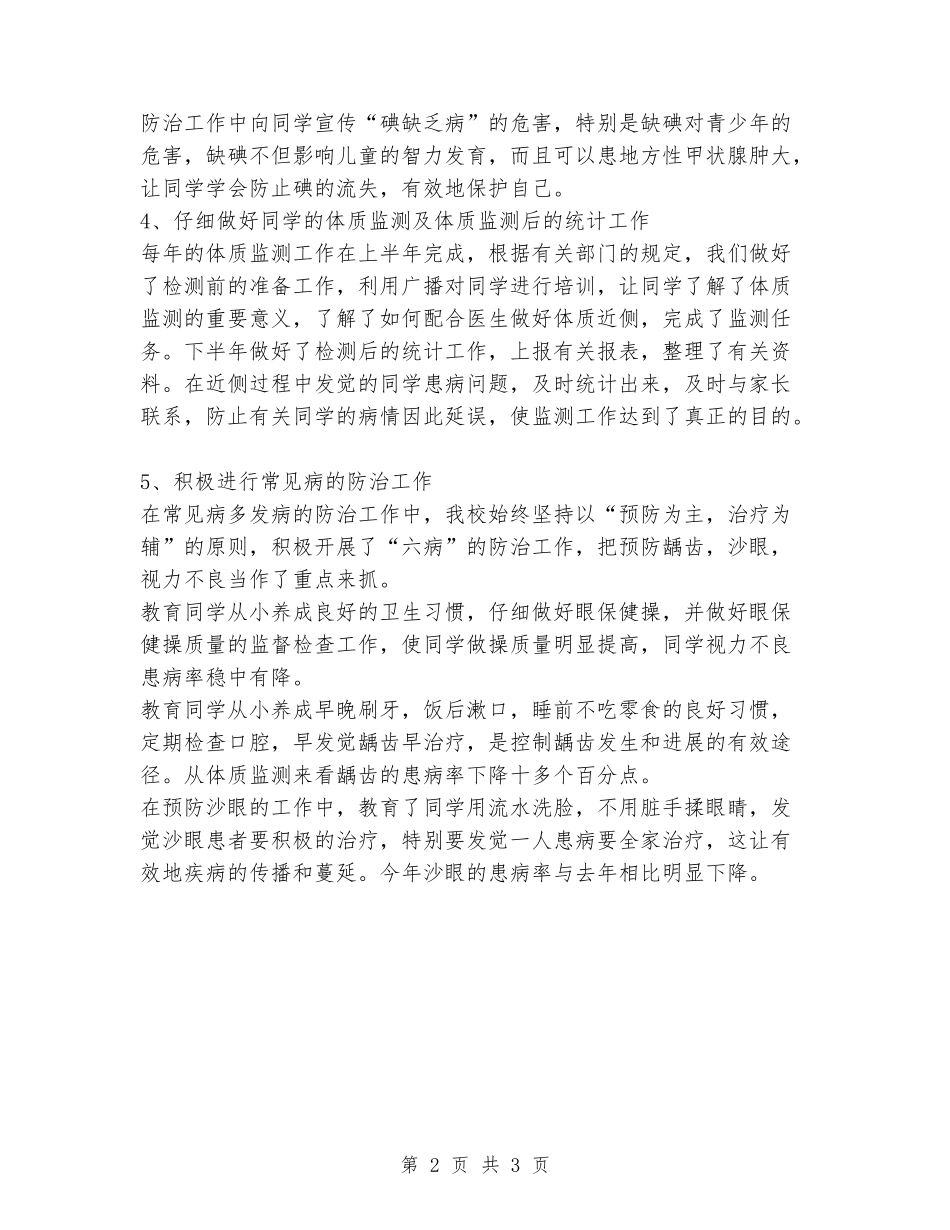 防治工作中向同学宣传“碘缺乏病”的危害，特别是缺碘对青少年的危害，缺碘不但影响儿童的智力发育，而且可以患地方性甲状腺肿大，让同学学会防止碘的流失，有效地保护自己。
4、仔细做好同学的体质监测及体质监测后的统计工作
每年的体质监测工作在上半年完成，根据有关部门的规定，我们做好了检测前的准备工作，利用广播对同学进行培训，让同学了解了体质监测的重要意义，了解了如何配合医生做好体质近侧，完成了监测任务。下半年做好了检测后的统计工作，上报有关报表，整理了有关资料。在近侧过程中发觉的同学患病问题，及时统计出来，及时与家长联系，防止有关同学的病情因此延误，使监测工作达到了真正的目的。

5、积极进行常见病的防治工作
在常见病多发病的防治工作中，我校始终坚持以“预防为主，治疗为辅”的原则，积极开展了“六病”的防治工作，把预防龋齿，沙眼，视力不良当作了重点来抓。
教育同学从小养成良好的卫生习惯，仔细做好眼保健操，并做好眼保健操质量的监督检查工作，使同学做操质量明显提高，同学视力不良患病率稳中有降。
教育同学从小养成早晚刷牙，饭后漱口，睡前不吃零食的良好习惯，定期检查口腔，早发觉龋齿早治疗，是控制龋齿发生和进展的有效途径。从体质监测来看龋齿的患病率下降十多个百分点。
在预防沙眼的工作中，教育了同学用流水洗脸，不用脏手揉眼睛，发觉沙眼患者要积极的治疗，特别要发觉一人患病要全家治疗，这让有效地疾病的传播和蔓延。今年沙眼的患病率与去年相比明显下降。

第 2 页 共 3 页